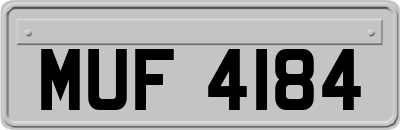 MUF 4184